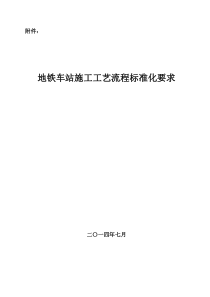 附件：

地铁车站施工工艺流程标准化要求

二〇一四年七月